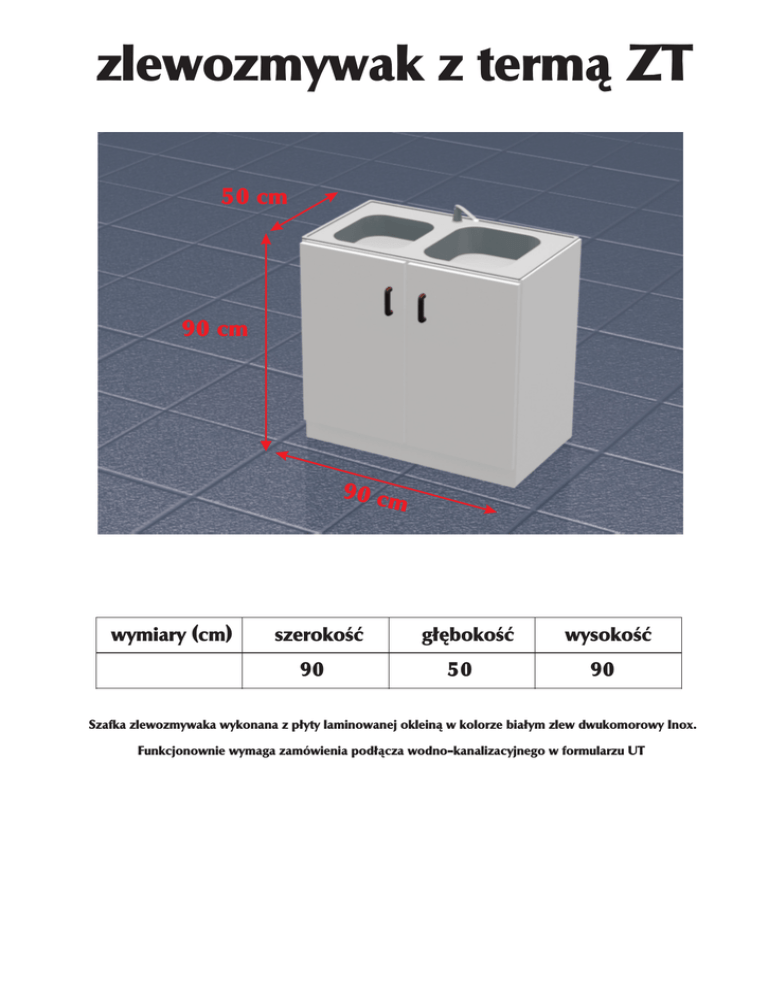 zlewozmywak z termą ZT

50 cm

90 cm

90 cm

| wymiary (cm) | szerokość | głębokość | wysokość |
|---|---|---|---|
| | 90 | 50 | 90 |

Szafka zlewozmywaka wykonana z płyty laminowanej okleiną w kolorze białym zlew dwukomorowy Inox.

Funkcjonownie wymaga zamówienia podłącza wodno-kanalizacyjnego w formularzu UT